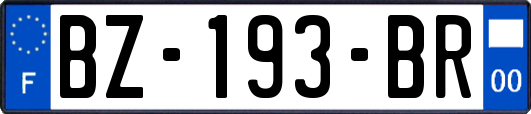 F
BZ-193-BR
00